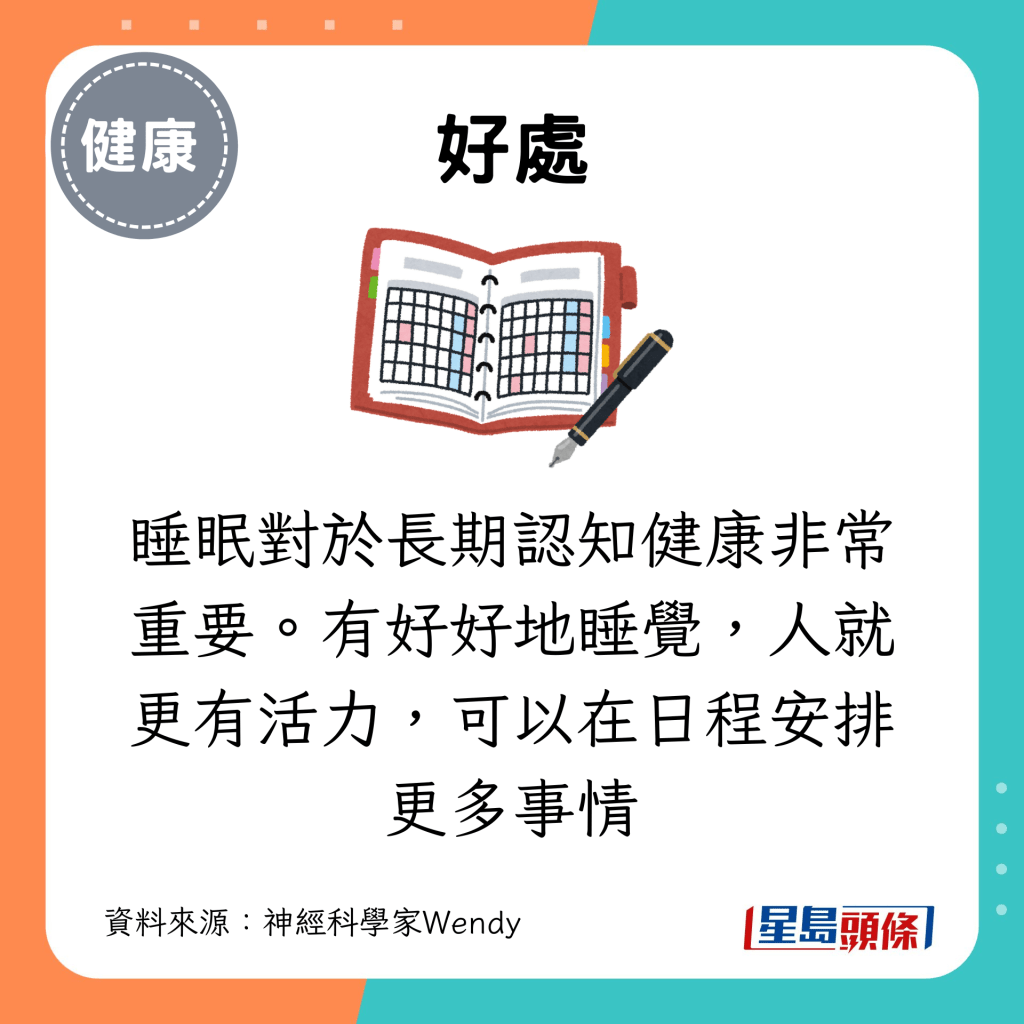 健康

好處

睡眠對於長期認知健康非常重要。有好好地睡覺，人就更有活力，可以在日程安排更多事情

資料來源：神經科學家Wendy

星島頭條